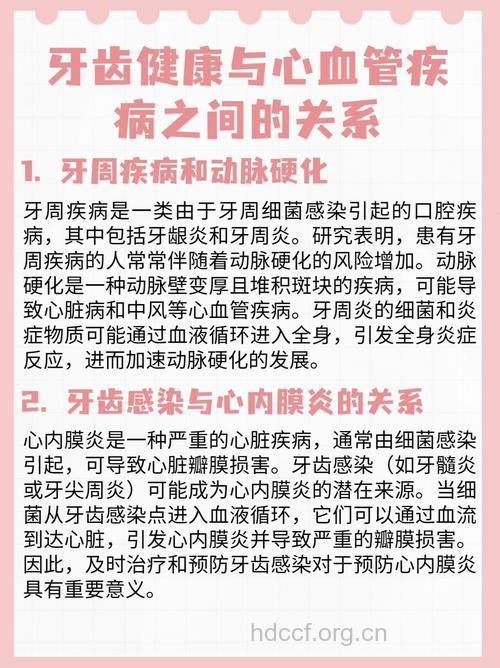 牙齿健康与心血管疾病之间的关系

1. 牙周疾病和动脉硬化

牙周疾病是一类由于牙周细菌感染引起的口腔疾病，其中包括牙龈炎和牙周炎。研究表明，患有牙周疾病的人常常伴随着动脉硬化的风险增加。动脉硬化是一种动脉壁变厚且堆积斑块的疾病，可能导致心脏病和中风等心血管疾病。牙周炎的细菌和炎症物质可能通过血液循环进入全身，引发全身炎症反应，进而加速动脉硬化的发展。

2. 牙齿感染与心内膜炎的关系

心内膜炎是一种严重的心脏疾病，通常由细菌感染引起，可导致心脏瓣膜损害。牙齿感染（如牙髓炎或牙尖周炎）可能成为心内膜炎的潜在来源。当细菌从牙齿感染点进入血液循环，它们可以通过血流到达心脏，引发心内膜炎并导致严重的瓣膜损害。因此，及时治疗和预防牙齿感染对于预防心内膜炎具有重要意义。

hdccf.org.cn